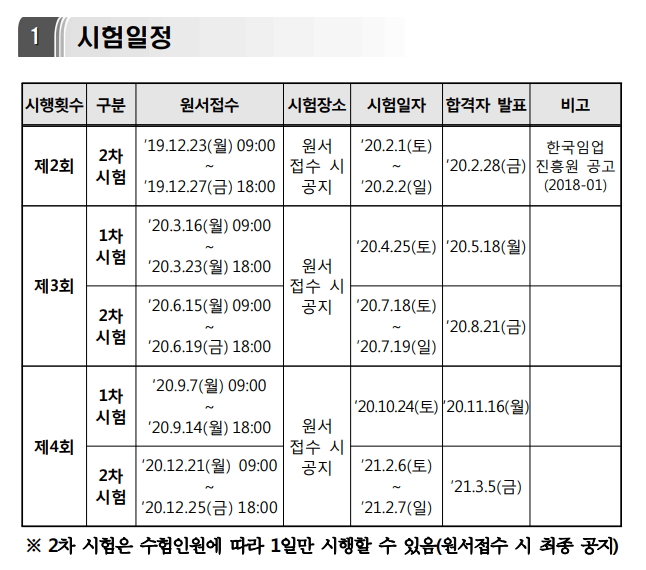 1 시험일정

| 시행횟수 | 구분 | 원서접수 | 시험장소 | 시험일자 | 합격자 발표 | 비고 |
|---|---|---|---|---|---|---|
| 제2회 | 2차 시험 | '19.12.23(월) 09:00 ~ '19.12.27(금) 18:00 | 원서 접수 시 공지 | '20.2.1(토) ~ '20.2.2(일) | '20.2.28(금) | 한국임업 진흥원 공고 (2018-01) |
| 제3회 | 1차 시험 | '20.3.16(월) 09:00 ~ '20.3.23(월) 18:00 | 원서 접수 시 공지 | '20.4.25(토) | '20.5.18(월) | |
| | 2차 시험 | '20.6.15(월) 09:00 ~ '20.6.19(금) 18:00 | | '20.7.18(토) ~ '20.7.19(일) | '20.8.21(금) | |
| 제4회 | 1차 시험 | '20.9.7(월) 09:00 ~ '20.9.14(월) 18:00 | 원서 접수 시 공지 | '20.10.24(토) | '20.11.16(월) | |
| | 2차 시험 | '20.12.21(월) 09:00 ~ '20.12.25(금) 18:00 | | '21.2.6(토) ~ '21.2.7(일) | '21.3.5(금) | |

※ 2차 시험은 수험인원에 따라 1일만 시행할 수 있음(원서접수 시 최종 공지)